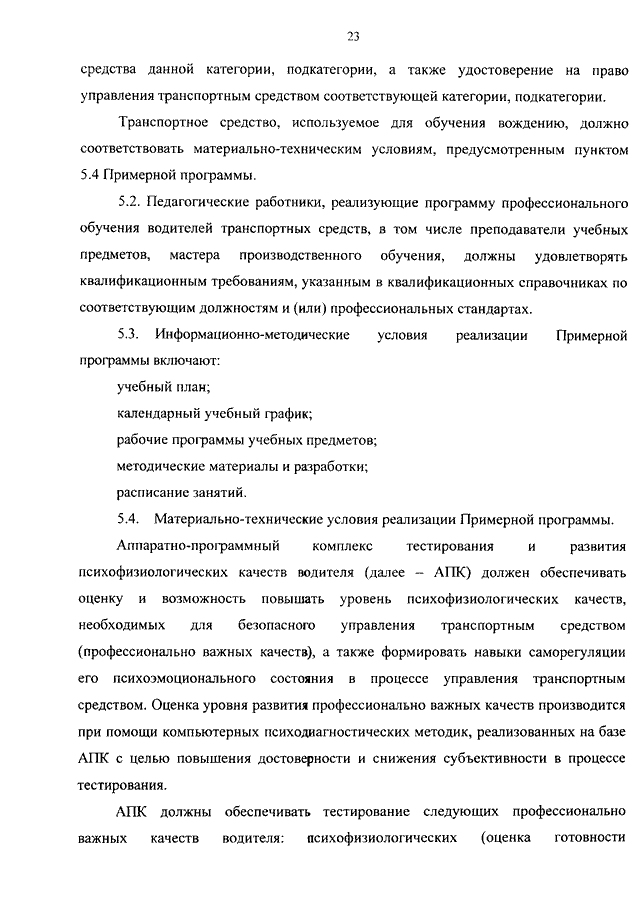 23

средства данной категории, подкатегории, а также удостоверение на право управления транспортным средством соответствующей категории, подкатегории.

Транспортное средство, используемое для обучения вождению, должно соответствовать материально-техническим условиям, предусмотренным пунктом 5.4 Примерной программы.

5.2. Педагогические работники, реализующие программу профессионального обучения водителей транспортных средств, в том числе преподаватели учебных предметов, мастера производственного обучения, должны удовлетворять квалификационным требованиям, указанным в квалификационных справочниках по соответствующим должностям и (или) профессиональных стандартах.

5.3. Информационно-методические условия реализации Примерной программы включают:

учебный план;

календарный учебный график;

рабочие программы учебных предметов;

методические материалы и разработки;

расписание занятий.

5.4. Материально-технические условия реализации Примерной программы.

Аппаратно-программный комплекс тестирования и развития психофизиологических качеств водителя (далее – АПК) должен обеспечивать оценку и возможность повышать уровень психофизиологических качеств, необходимых для безопасного управления транспортным средством (профессионально важных качеств), а также формировать навыки саморегуляции его психоэмоционального состояния в процессе управления транспортным средством. Оценка уровня развития профессионально важных качеств производится при помощи компьютерных психодиагностических методик, реализованных на базе АПК с целью повышения достоверности и снижения субъективности в процессе тестирования.

АПК должны обеспечивать тестирование следующих профессионально важных качеств водителя: психофизиологических (оценка готовности